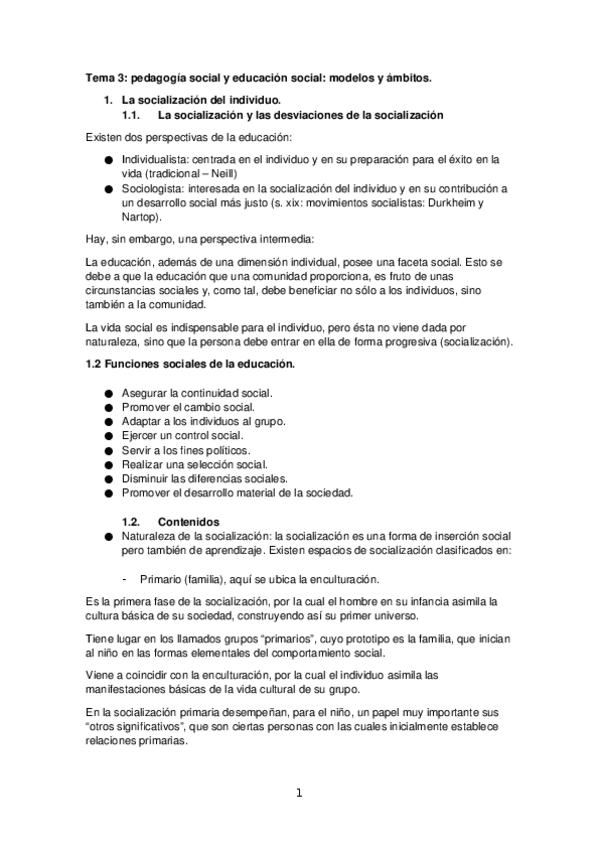 Tema 3: pedagogía social y educación social: modelos y ámbitos.

1. La socialización del individuo.
1.1. La socialización y las desviaciones de la socialización

Existen dos perspectivas de la educación:

● Individualista: centrada en el individuo y en su preparación para el éxito en la vida (tradicional – Neill)
● Sociologista: interesada en la socialización del individuo y en su contribución a un desarrollo social más justo (s. xix: movimientos socialistas: Durkheim y Nartop).

Hay, sin embargo, una perspectiva intermedia:

La educación, además de una dimensión individual, posee una faceta social. Esto se debe a que la educación que una comunidad proporciona, es fruto de unas circunstancias sociales y, como tal, debe beneficiar no sólo a los individuos, sino también a la comunidad.

La vida social es indispensable para el individuo, pero ésta no viene dada por naturaleza, sino que la persona debe entrar en ella de forma progresiva (socialización).

1.2 Funciones sociales de la educación.

● Asegurar la continuidad social.
● Promover el cambio social.
● Adaptar a los individuos al grupo.
● Ejercer un control social.
● Servir a los fines políticos.
● Realizar una selección social.
● Disminuir las diferencias sociales.
● Promover el desarrollo material de la sociedad.

1.2. Contenidos
● Naturaleza de la socialización: la socialización es una forma de inserción social pero también de aprendizaje. Existen espacios de socialización clasificados en:

- Primario (familia), aquí se ubica la enculturación.

Es la primera fase de la socialización, por la cual el hombre en su infancia asimila la cultura básica de su sociedad, construyendo así su primer universo.

Tiene lugar en los llamados grupos “primarios”, cuyo prototipo es la familia, que inician al niño en las formas elementales del comportamiento social.

Viene a coincidir con la enculturación, por la cual el individuo asimila las manifestaciones básicas de la vida cultural de su grupo.

En la socialización primaria desempeñan, para el niño, un papel muy importante sus “otros significativos”, que son ciertas personas con las cuales inicialmente establece relaciones primarias.

1